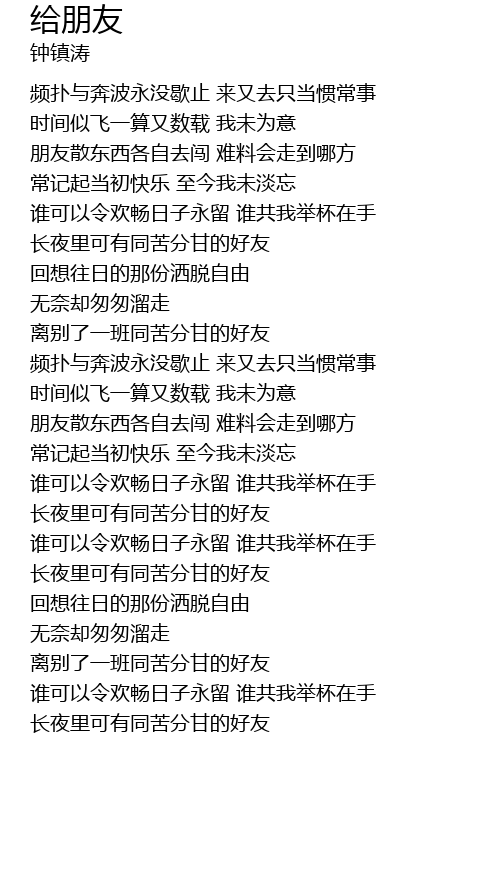 给朋友
钟镇涛

频扑与奔波永没歇止 来又去只当惯常事
时间似飞一算又数载 我未为意
朋友散东西各自去闯 难料会走到哪方
常记起当初快乐 至今我未淡忘
谁可以令欢畅日子永留 谁共我举杯在手
长夜里可有同苦分甘的好友
回想往日的那份洒脱自由
无奈却匆匆溜走
离别了一班同苦分甘的好友
频扑与奔波永没歇止 来又去只当惯常事
时间似飞一算又数载 我未为意
朋友散东西各自去闯 难料会走到哪方
常记起当初快乐 至今我未淡忘
谁可以令欢畅日子永留 谁共我举杯在手
长夜里可有同苦分甘的好友
谁可以令欢畅日子永留 谁共我举杯在手
长夜里可有同苦分甘的好友
回想往日的那份洒脱自由
无奈却匆匆溜走
离别了一班同苦分甘的好友
谁可以令欢畅日子永留 谁共我举杯在手
长夜里可有同苦分甘的好友